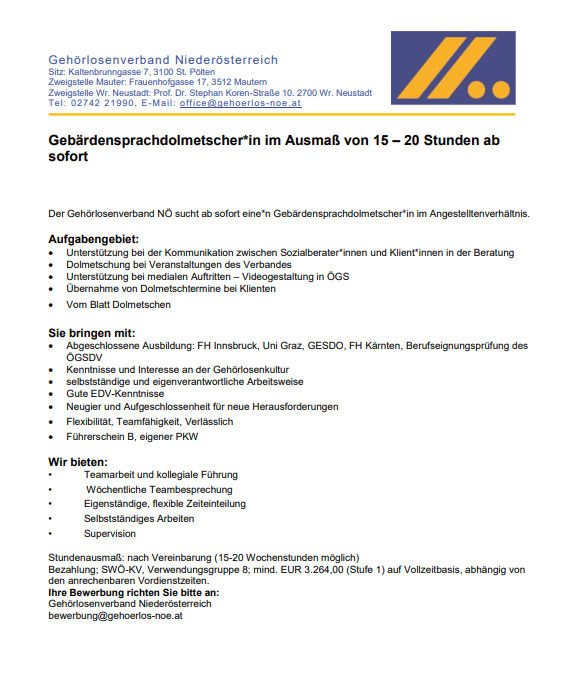 Gehörlosenverband Niederösterreich
Sitz: Kaltenbrunngasse 7, 3100 St. Pölten
Zweigstelle Mauter: Frauenhofgasse 17, 3512 Mautern
Zweigstelle Wr. Neustadt: Prof. Dr. Stephan Koren-Straße 10. 2700 Wr. Neustadt
Tel: 02742 21990, E-Mail: office@gehoerlos-noe.at

Gebärdensprachdolmetscher*in im Ausmaß von 15 – 20 Stunden ab sofort

Der Gehörlosenverband NÖ sucht ab sofort eine*n Gebärdensprachdolmetscher*in im Angestelltenverhältnis.

Aufgabengebiet:
• Unterstützung bei der Kommunikation zwischen Sozialberater*innen und Klient*innen in der Beratung
• Dolmetschung bei Veranstaltungen des Verbandes
• Unterstützung bei medialen Auftritten – Videogestaltung in ÖGS
• Übernahme von Dolmetschtermine bei Klienten
• Vom Blatt Dolmetschen

Sie bringen mit:
• Abgeschlossene Ausbildung: FH Innsbruck, Uni Graz, GESDO, FH Kärnten, Berufseignungsprüfung des ÖGSDV
• Kenntnisse und Interesse an der Gehörlosenkultur
• selbstständige und eigenverantwortliche Arbeitsweise
• Gute EDV-Kenntnisse
• Neugier und Aufgeschlossenheit für neue Herausforderungen
• Flexibilität, Teamfähigkeit, Verlässlich
• Führerschein B, eigener PKW

Wir bieten:
• Teamarbeit und kollegiale Führung
• Wöchentliche Teambesprechung
• Eigenständige, flexible Zeiteinteilung
• Selbstständiges Arbeiten
• Supervision

Stundenausmaß: nach Vereinbarung (15-20 Wochenstunden möglich)
Bezahlung; SWÖ-KV, Verwendungsgruppe 8; mind. EUR 3.264,00 (Stufe 1) auf Vollzeitbasis, abhängig von den anrechenbaren Vordienstzeiten.
Ihre Bewerbung richten Sie bitte an:
Gehörlosenverband Niederösterreich
bewerbung@gehoerlos-noe.at